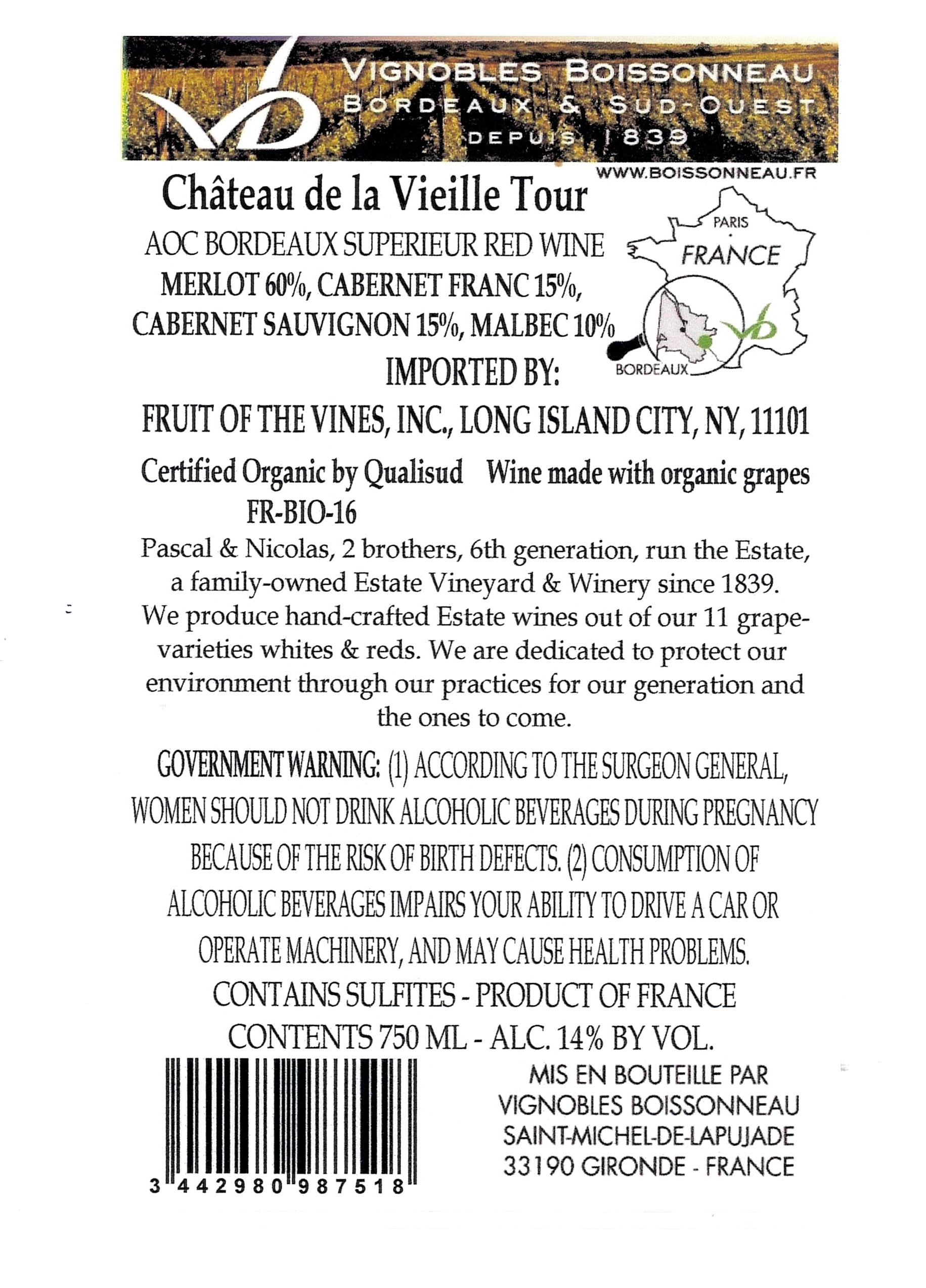 VIGNOBLES BOISSONNEAU
BORDEAUX & SUD-OUEST
DEPUIS 1839

WWW.BOISSONNEAU.FR

Château de la Vieille Tour
AOC BORDEAUX SUPERIEUR RED WINE
MERLOT 60%, CABERNET FRANC 15%,
CABERNET SAUVIGNON 15%, MALBEC 10%

PARIS
FRANCE
BORDEAUX

IMPORTED BY:
FRUIT OF THE VINES, INC., LONG ISLAND CITY, NY, 11101

Certified Organic by Qualisud Wine made with organic grapes
FR-BIO-16

Pascal & Nicolas, 2 brothers, 6th generation, run the Estate, a family-owned Estate Vineyard & Winery since 1839. We produce hand-crafted Estate wines out of our 11 grape-varieties whites & reds. We are dedicated to protect our environment through our practices for our generation and the ones to come.

GOVERNMENT WARNING: (1) ACCORDING TO THE SURGEON GENERAL, WOMEN SHOULD NOT DRINK ALCOHOLIC BEVERAGES DURING PREGNANCY BECAUSE OF THE RISK OF BIRTH DEFECTS. (2) CONSUMPTION OF ALCOHOLIC BEVERAGES IMPAIRS YOUR ABILITY TO DRIVE A CAR OR OPERATE MACHINERY, AND MAY CAUSE HEALTH PROBLEMS.
CONTAINS SULFITES - PRODUCT OF FRANCE
CONTENTS 750 ML - ALC. 14% BY VOL.

3 442980 987518

MIS EN BOUTEILLE PAR
VIGNOBLES BOISSONNEAU
SAINT-MICHEL-DE-LAPUJADE
33190 GIRONDE - FRANCE